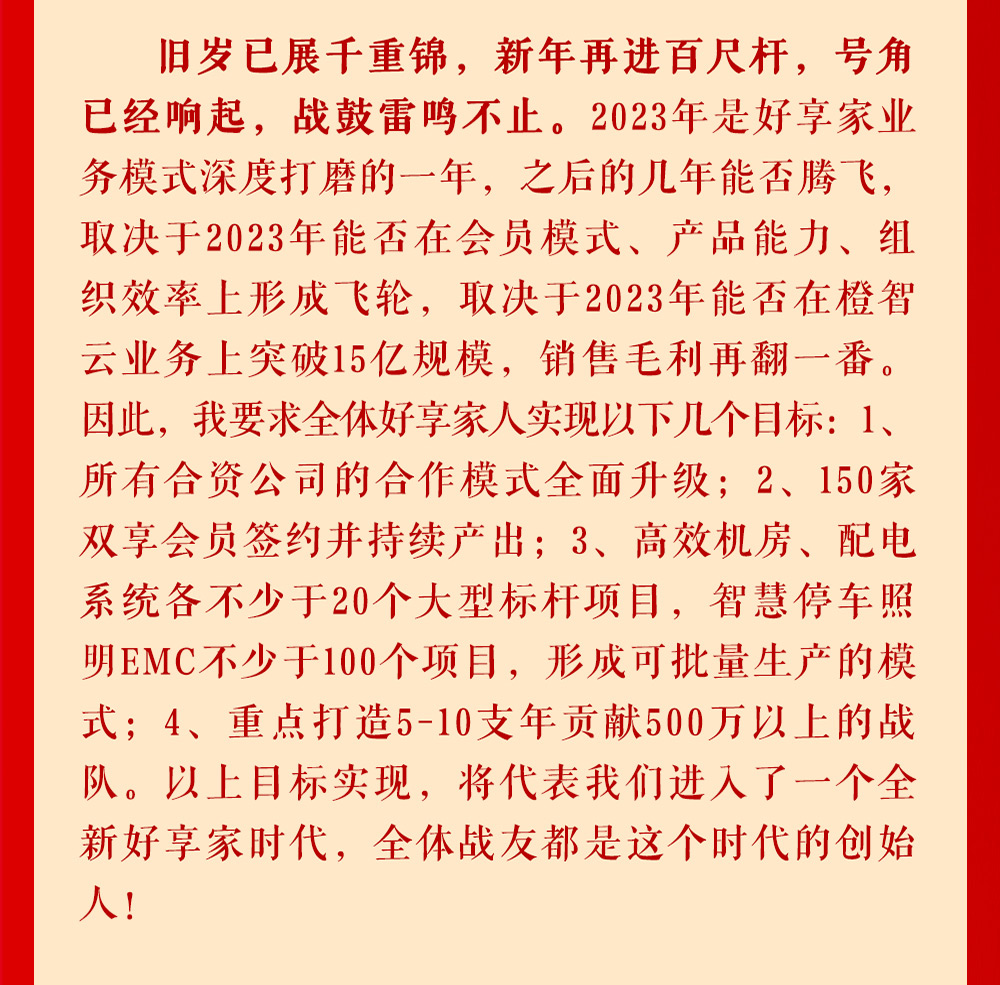 旧岁已展千重锦，新年再进百尺杆，号角已经响起，战鼓雷鸣不止。2023年是好享家业务模式深度打磨的一年，之后的几年能否腾飞，取决于2023年能否在会员模式、产品能力、组织效率上形成飞轮，取决于2023年能否在橙智云业务上突破15亿规模，销售毛利再翻一番。因此，我要求全体好享家人实现以下几个目标：1、所有合资公司的合作模式全面升级；2、150家双享会员签约并持续产出；3、高效机房、配电系统各不少于20个大型标杆项目，智慧停车照明EMC不少于100个项目，形成可批量生产的模式；4、重点打造5-10支年贡献500万以上的战队。以上目标实现，将代表我们进入了一个全新好享家时代，全体战友都是这个时代的创始人！